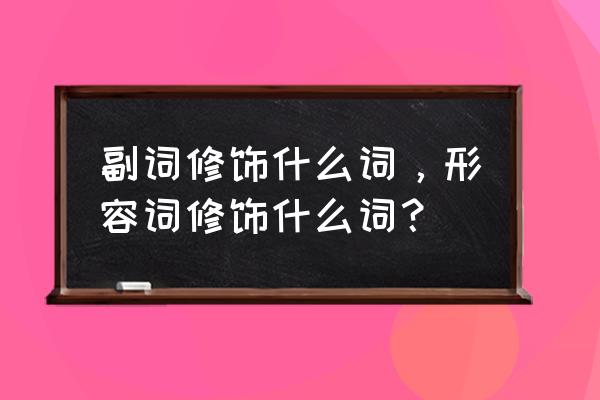 副词修饰什么词，形容词修饰什么词？